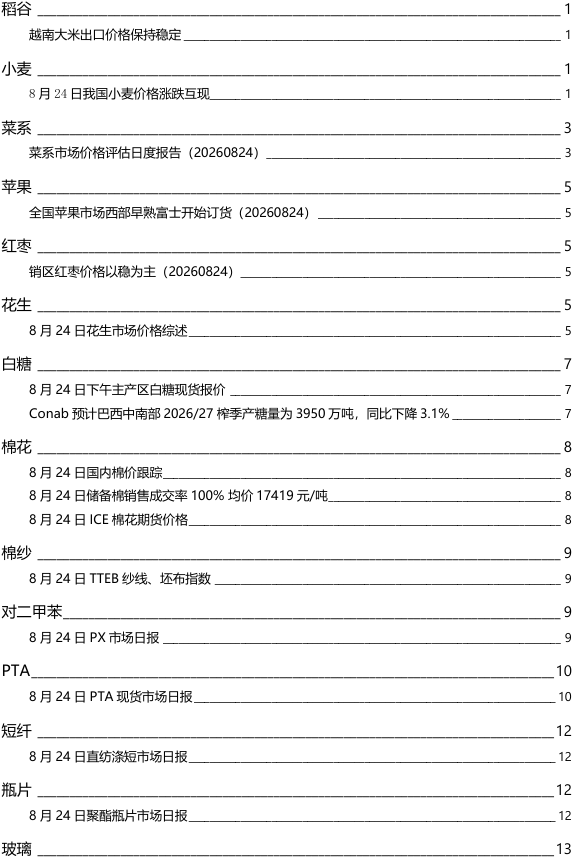 稻谷 1
越南大米出口价格保持稳定 1

小麦 1
8 月 24 日我国小麦价格涨跌互现 1

菜系 3
菜系市场价格评估日度报告（20260824） 3

苹果 5
全国苹果市场西部早熟富士开始订货（20260824） 5

红枣 5
销区红枣价格以稳为主（20260824） 5

花生 5
8 月 24 日花生市场价格综述 5

白糖 7
8 月 24 日下午主产区白糖现货报价 7
Conab 预计巴西中南部 2026/27 榨季产糖量为 3950 万吨，同比下降 3.1% 7

棉花 8
8 月 24 日国内棉价跟踪 8
8 月 24 日储备棉销售成交率 100% 均价 17419 元/吨 8
8 月 24 日 ICE 棉花期货价格 8

棉纱 9
8 月 24 日 TTEB 纱线、坯布指数 9

对二甲苯 9
8 月 24 日 PX 市场日报 9

PTA 10
8 月 24 日 PTA 现货市场日报 10

短纤 12
8 月 24 日直纺涤短市场日报 12

瓶片 12
8 月 24 日聚酯瓶片市场日报 12

玻璃 13